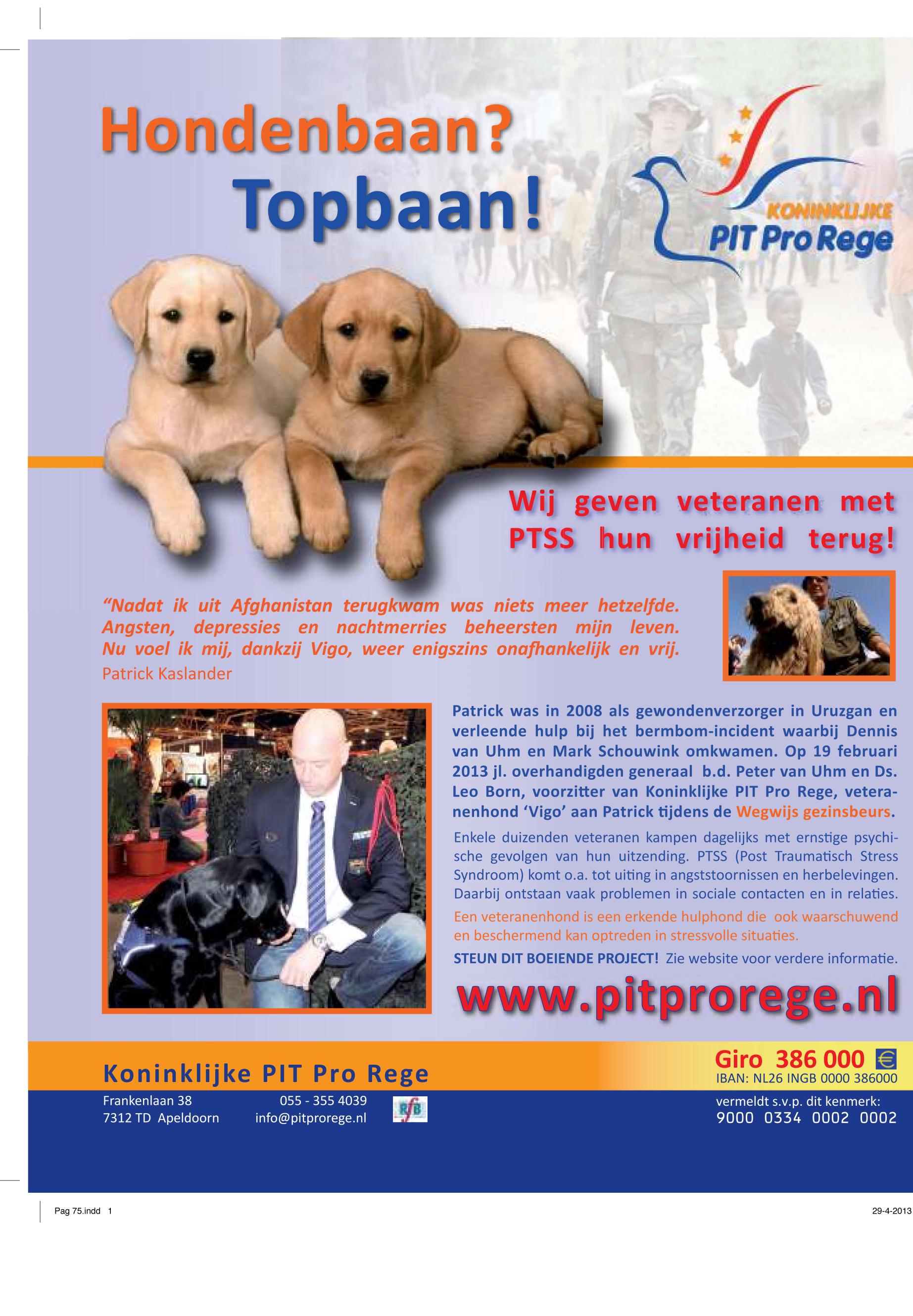 Hondenbaan? Topbaan!

KONINKLIJKE PIT Pro Rege

Wij geven veteranen met PTSS hun vrijheid terug!

“Nadat ik uit Afghanistan terugkwam was niets meer hetzelfde. Angsten, depressies en nachtmerries beheersten mijn leven. Nu voel ik mij, dankzij Vigo, weer enigszins onafhankelijk en vrij.
Patrick Kaslander

Patrick was in 2008 als gewondenverzorger in Uruzgan en verleende hulp bij het bermbom-incident waarbij Dennis van Uhm en Mark Schouwink omkwamen. Op 19 februari 2013 jl. overhandigden generaal b.d. Peter van Uhm en Ds. Leo Born, voorzitter van Koninklijke PIT Pro Rege, veteranenhond ‘Vigo’ aan Patrick tijdens de Wegwijs gezinsbeurs.

Enkele duizenden veteranen kampen dagelijks met ernstige psychische gevolgen van hun uitzending. PTSS (Post Traumatisch Stress Syndroom) komt o.a. tot uiting in angststoornissen en herbelevingen. Daarbij ontstaan vaak problemen in sociale contacten en in relaties.

Een veteranenhond is een erkende hulphond die ook waarschuwend en beschermend kan optreden in stressvolle situaties.

STEUN DIT BOEIENDE PROJECT! Zie website voor verdere informatie.

www.pitprorege.nl

Koninklijke PIT Pro Rege
Frankenlaan 38
7312 TD Apeldoorn
055 - 355 4039
info@pitprorege.nl
RfB

Giro 386 000
IBAN: NL26 INGB 0000 386000
vermeldt s.v.p. dit kenmerk:
9000 0334 0002 0002

Pag 75.indd 1
29-4-2013